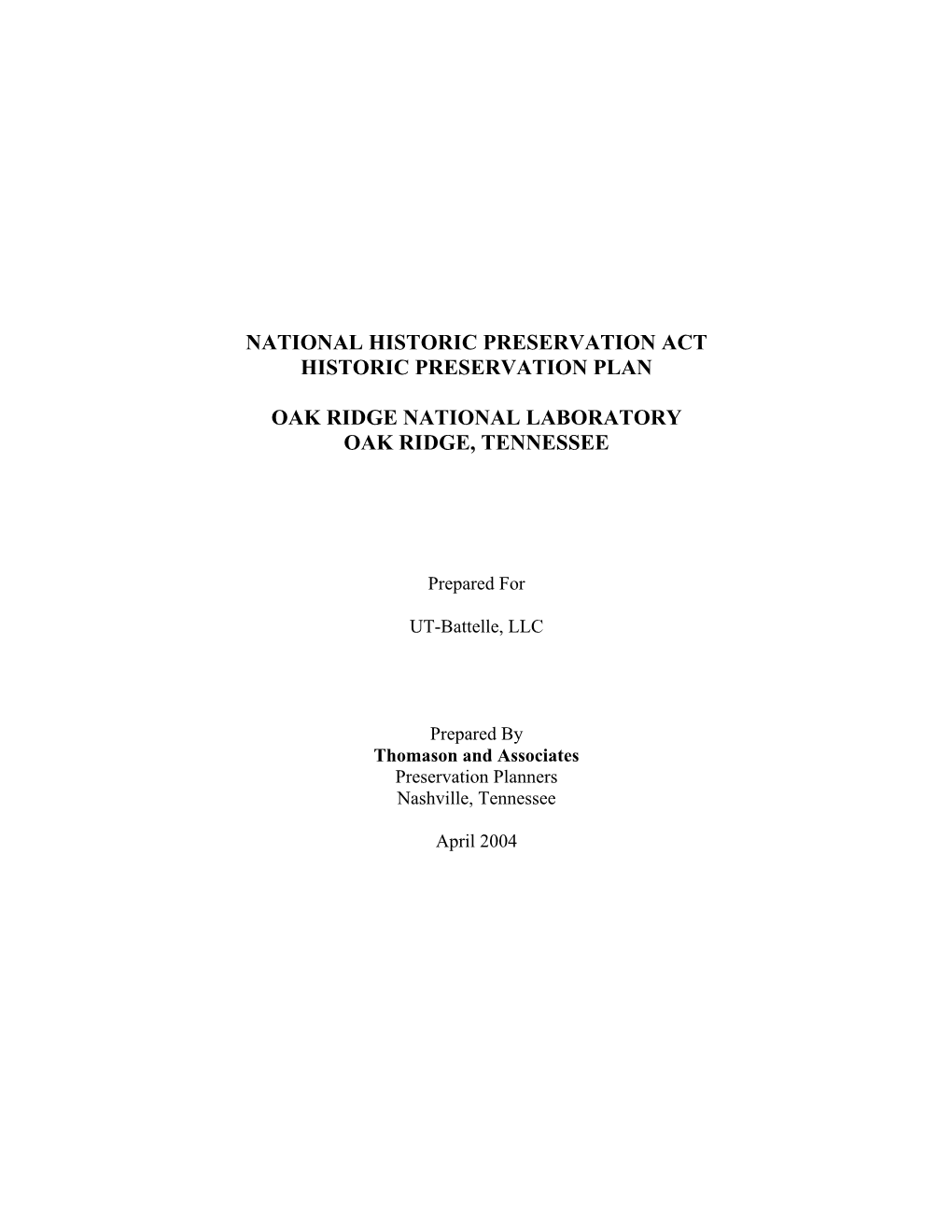 NATIONAL HISTORIC PRESERVATION ACT
HISTORIC PRESERVATION PLAN

OAK RIDGE NATIONAL LABORATORY
OAK RIDGE, TENNESSEE

Prepared For

UT-Battelle, LLC

Prepared By
Thomason and Associates
Preservation Planners
Nashville, Tennessee

April 2004